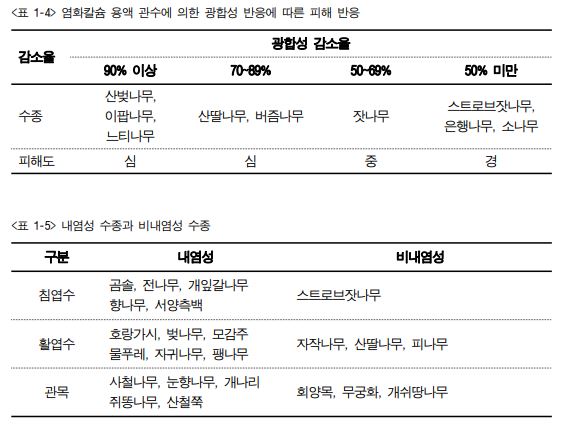 <표 1-4> 염화칼슘 용액 관수에 의한 광합성 반응에 따른 피해 반응

| 감소율 | 광합성 감소율 | | | |
|---|---|---|---|---|
| | 90% 이상 | 70~89% | 50~69% | 50% 미만 |
| 수종 | 산벚나무, 이팝나무, 느티나무 | 산딸나무, 버즘나무 | 잣나무 | 스트로브잣나무, 은행나무, 소나무 |
| 피해도 | 심 | 심 | 중 | 경 |

<표 1-5> 내염성 수종과 비내염성 수종

| 구분 | 내염성 | 비내염성 |
|---|---|---|
| 침엽수 | 곰솔, 전나무, 개잎갈나무 향나무, 서양측백 | 스트로브잣나무 |
| 활엽수 | 호랑가시, 벚나무, 모감주 물푸레, 자귀나무, 팽나무 | 자작나무, 산딸나무, 피나무 |
| 관목 | 사철나무, 눈향나무, 개나리 쥐똥나무, 산철쭉 | 회양목, 무궁화, 개쉬땅나무 |